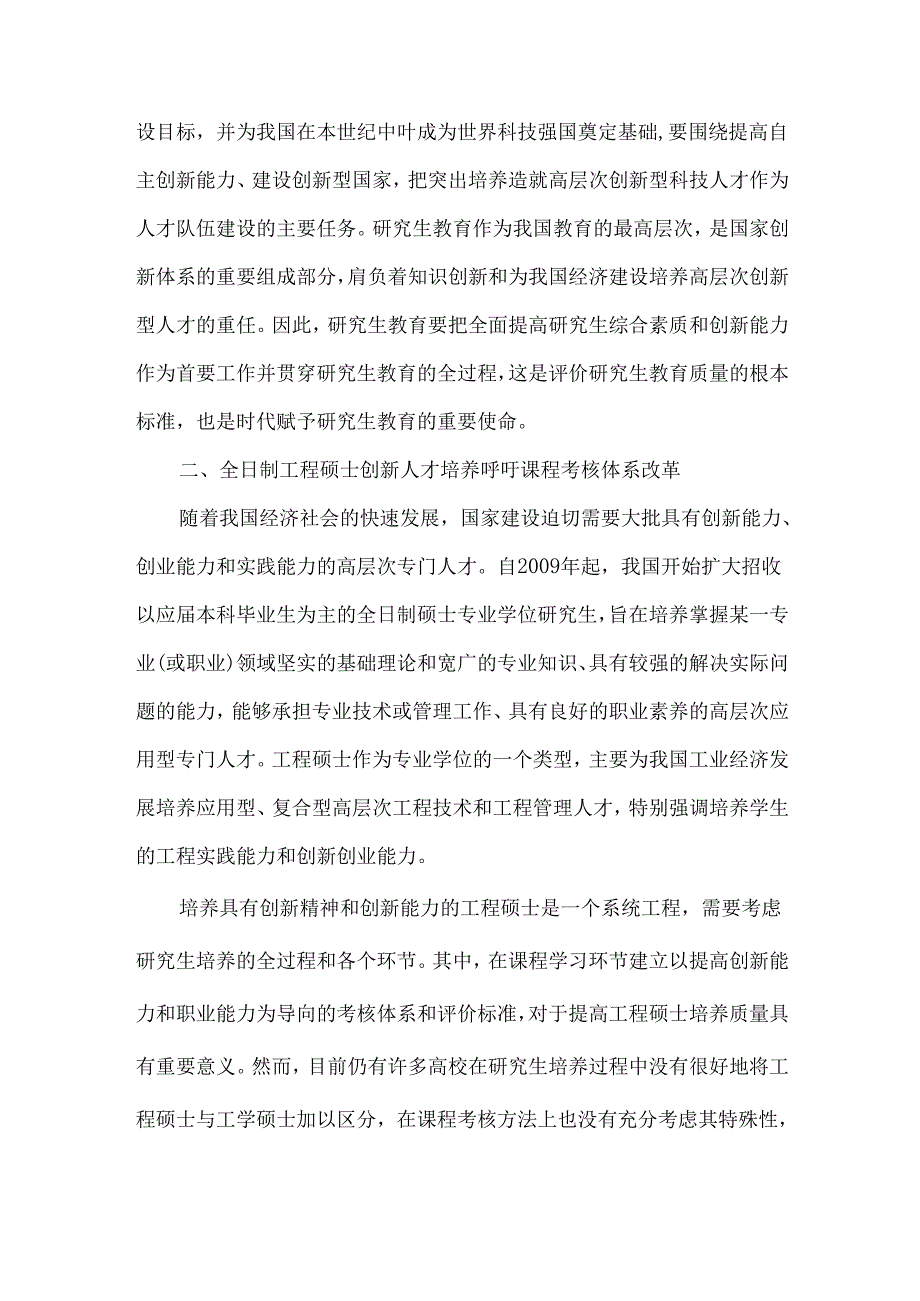 设目标，并为我国在本世纪中叶成为世界科技强国奠定基础，要围绕提高自主创新能力、建设创新型国家，把突出培养造就高层次创新型科技人才作为人才队伍建设的主要任务。研究生教育作为我国教育的最高层次，是国家创新体系的重要组成部分，肩负着知识创新和为我国经济建设培养高层次创新型人才的重任。因此，研究生教育要把全面提高研究生综合素质和创新能力作为首要工作并贯穿研究生教育的全过程，这是评价研究生教育质量的根本标准，也是时代赋予研究生教育的重要使命。

二、全日制工程硕士创新人才培养呼吁课程考核体系改革

随着我国经济社会的快速发展，国家建设迫切需要大批具有创新能力、创业能力和实践能力的高层次专门人才。自2009年起，我国开始扩大招收以应届本科毕业生为主的全日制硕士专业学位研究生，旨在培养掌握某一专业（或职业）领域坚实的基础理论和宽广的专业知识、具有较强的解决实际问题的能力，能够承担专业技术或管理工作、具有良好的职业素养的高层次应用型专门人才。工程硕士作为专业学位的一个类型，主要为我国工业经济发展培养应用型、复合型高层次工程技术和工程管理人才，特别强调培养学生的工程实践能力和创新创业能力。

培养具有创新精神和创新能力的工程硕士是一个系统工程，需要考虑研究生培养的全过程和各个环节。其中，在课程学习环节建立以提高创新能力和职业能力为导向的考核体系和评价标准，对于提高工程硕士培养质量具有重要意义。然而，目前仍有许多高校在研究生培养过程中没有很好地将工程硕士与工学硕士加以区分，在课程考核方法上也没有充分考虑其特殊性，